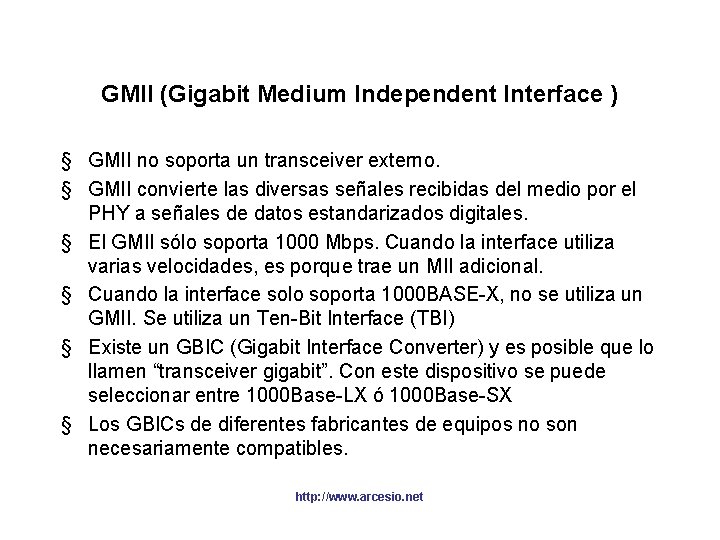 GMII (Gigabit Medium Independent Interface )

§ GMII no soporta un transceiver externo.

§ GMII convierte las diversas señales recibidas del medio por el PHY a señales de datos estandarizados digitales.

§ El GMII sólo soporta 1000 Mbps. Cuando la interface utiliza varias velocidades, es porque trae un MII adicional.

§ Cuando la interface solo soporta 1000BASE-X, no se utiliza un GMII. Se utiliza un Ten-Bit Interface (TBI)

§ Existe un GBIC (Gigabit Interface Converter) y es posible que lo llamen "transceiver gigabit". Con este dispositivo se puede seleccionar entre 1000Base-LX ó 1000Base-SX

§ Los GBICs de diferentes fabricantes de equipos no son necesariamente compatibles.

http://www.arcesio.net